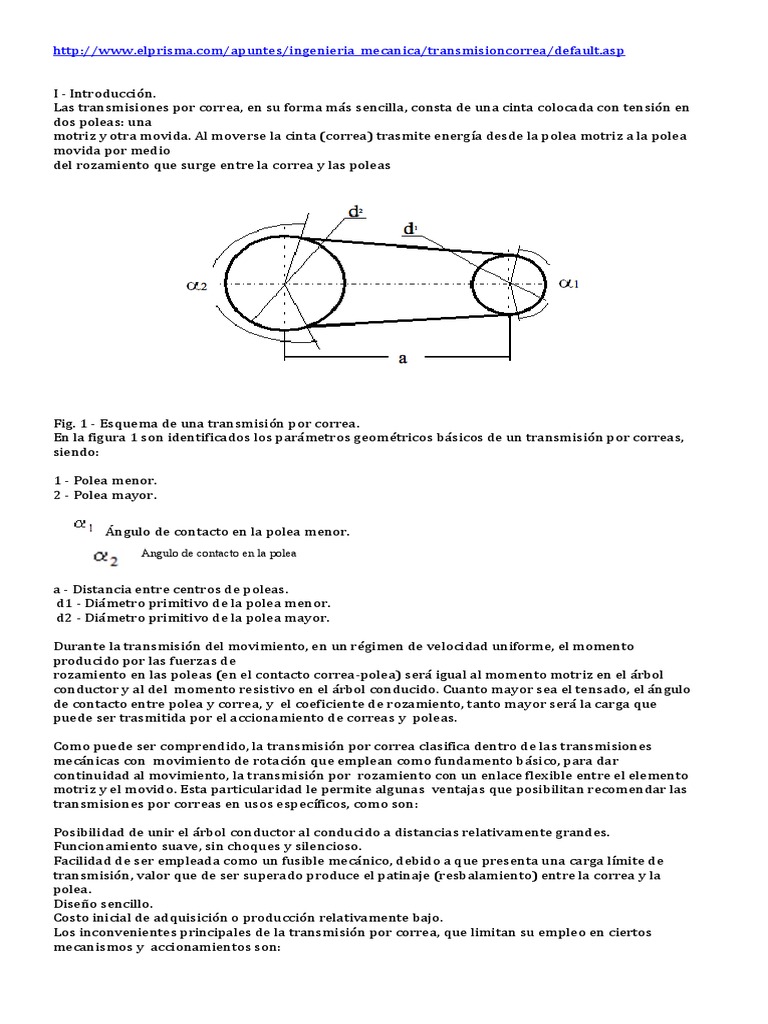 http://www.elprisma.com/apuntes/ingenieria_mecanica/transmisioncorrea/default.asp

I - Introducción.
Las transmisiones por correa, en su forma más sencilla, consta de una cinta colocada con tensión en dos poleas: una motriz y otra movida. Al moverse la cinta (correa) trasmite energía desde la polea motriz a la polea movida por medio del rozamiento que surge entre la correa y las poleas

$d_2$
$d_1$
$\alpha_2$
$\alpha_1$
a

Fig. 1 - Esquema de una transmisión por correa.
En la figura 1 son identificados los parámetros geométricos básicos de un transmisión por correas, siendo:

1 - Polea menor.
2 - Polea mayor.

$\alpha_1$ Ángulo de contacto en la polea menor.
$\alpha_2$ Angulo de contacto en la polea

a - Distancia entre centros de poleas.
d1 - Diámetro primitivo de la polea menor.
d2 - Diámetro primitivo de la polea mayor.

Durante la transmisión del movimiento, en un régimen de velocidad uniforme, el momento producido por las fuerzas de rozamiento en las poleas (en el contacto correa-polea) será igual al momento motriz en el árbol conductor y al del momento resistivo en el árbol conducido. Cuanto mayor sea el tensado, el ángulo de contacto entre polea y correa, y el coeficiente de rozamiento, tanto mayor será la carga que puede ser trasmitida por el accionamiento de correas y poleas.

Como puede ser comprendido, la transmisión por correa clasifica dentro de las transmisiones mecánicas con movimiento de rotación que emplean como fundamento básico, para dar continuidad al movimiento, la transmisión por rozamiento con un enlace flexible entre el elemento motriz y el movido. Esta particularidad le permite algunas ventajas que posibilitan recomendar las transmisiones por correas en usos específicos, como son:

Posibilidad de unir el árbol conductor al conducido a distancias relativamente grandes.
Funcionamiento suave, sin choques y silencioso.
Facilidad de ser empleada como un fusible mecánico, debido a que presenta una carga límite de transmisión, valor que de ser superado produce el patinaje (resbalamiento) entre la correa y la polea.
Diseño sencillo.
Costo inicial de adquisición o producción relativamente bajo.
Los inconvenientes principales de la transmisión por correa, que limitan su empleo en ciertos mecanismos y accionamientos son: